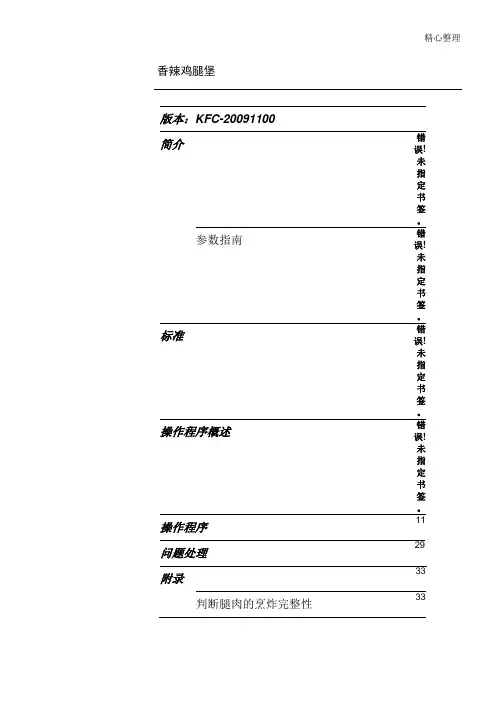 精心整理

香辣鸡腿堡

版本：KFC-20091100

简介 错误!未指定书签。

参数指南 错误!未指定书签。

标准 错误!未指定书签。

操作程序概述 错误!未指定书签。

操作程序 11

问题处理 29

附录 33

判断腿肉的烹炸完整性 33